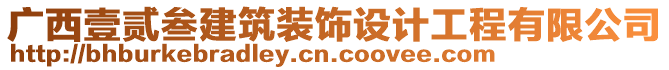 广西壹贰叁建筑装饰设计工程有限公司
http://bhburkebradley.cn.coovee.com